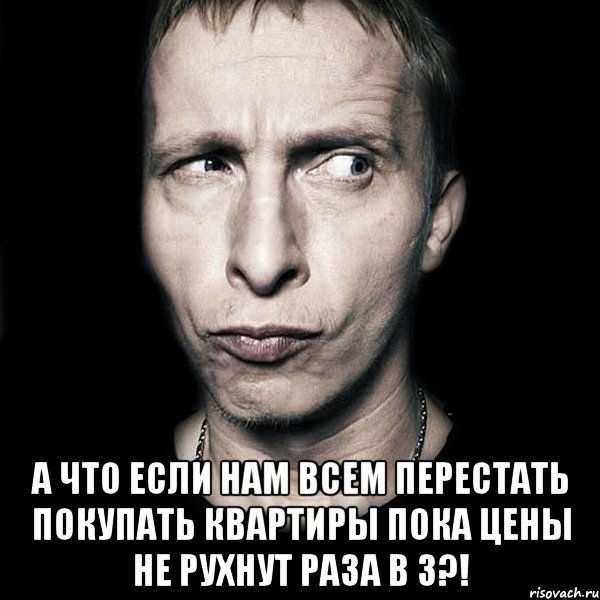 А ЧТО ЕСЛИ НАМ ВСЕМ ПЕРЕСТАТЬ ПОКУПАТЬ КВАРТИРЫ ПОКА ЦЕНЫ НЕ РУХНУТ РАЗА В 3?!

risovach.ru